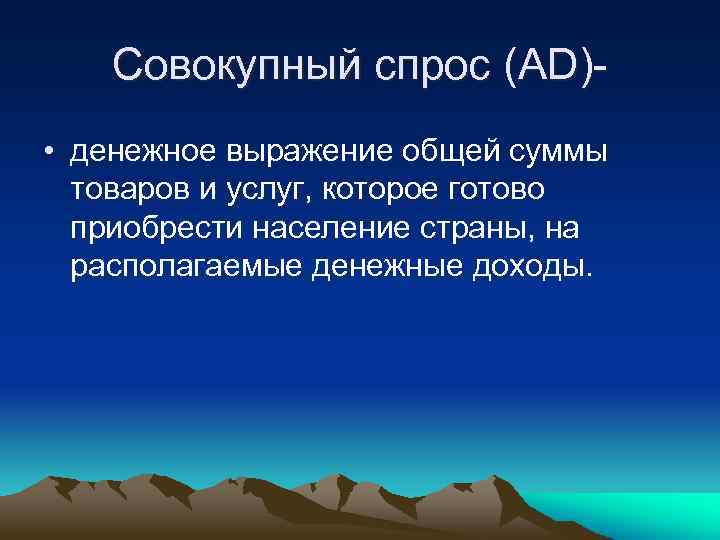 Совокупный спрос (AD)-

• денежное выражение общей суммы товаров и услуг, которое готово приобрести население страны, на располагаемые денежные доходы.